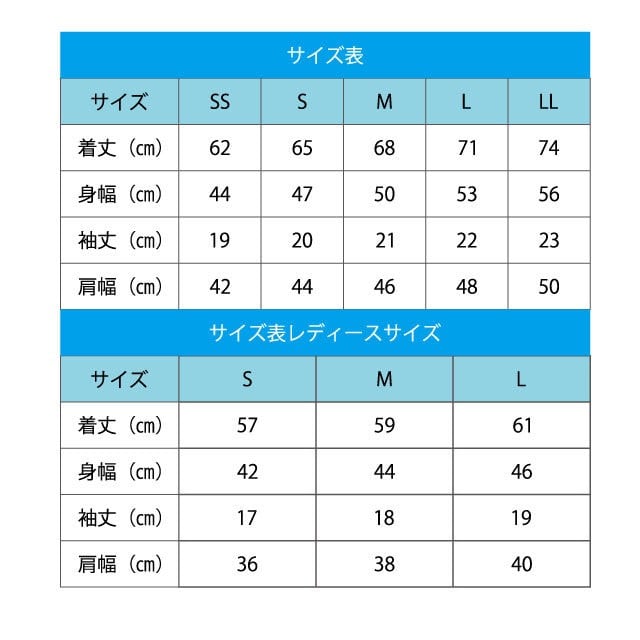 サイズ表

| サイズ | SS | S | M | L | LL |
|---|---|---|---|---|---|
| 着丈（cm） | 62 | 65 | 68 | 71 | 74 |
| 身幅（cm） | 44 | 47 | 50 | 53 | 56 |
| 袖丈（cm） | 19 | 20 | 21 | 22 | 23 |
| 肩幅（cm） | 42 | 44 | 46 | 48 | 50 |

サイズ表レディースサイズ

| サイズ | S | M | L |
|---|---|---|---|
| 着丈（cm） | 57 | 59 | 61 |
| 身幅（cm） | 42 | 44 | 46 |
| 袖丈（cm） | 17 | 18 | 19 |
| 肩幅（cm） | 36 | 38 | 40 |